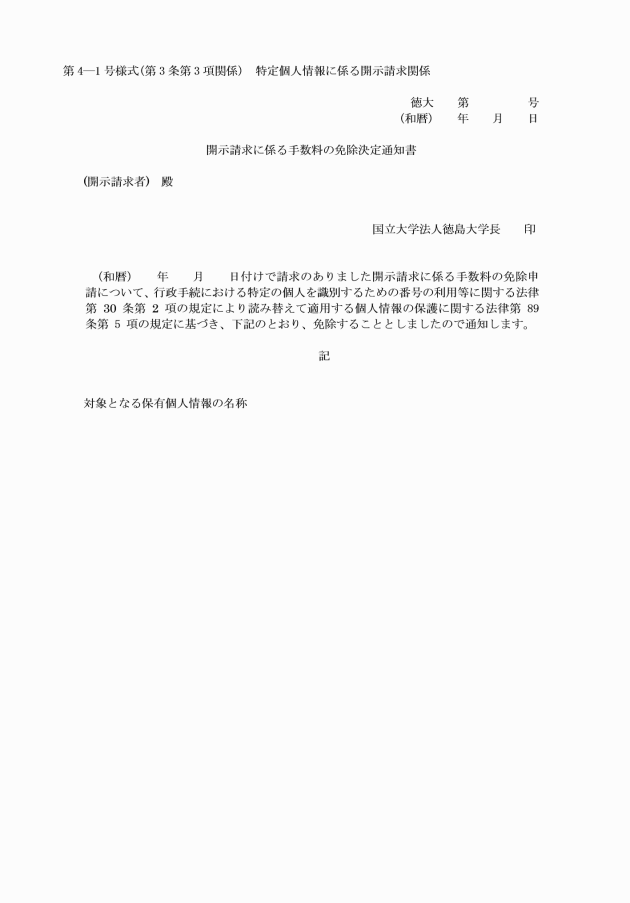 第 4―1 号様式(第 3 条第 3 項関係)　特定個人情報に係る開示請求関係

徳大　　第　　　　　号
(和暦)　　年　　月　　日

開示請求に係る手数料の免除決定通知書

(開示請求者)　殿

国立大学法人徳島大学長　　印

(和暦)　　年　　月　　日付けで請求のありました開示請求に係る手数料の免除申請について、行政手続における特定の個人を識別するための番号の利用等に関する法律第 30 条第 2 項の規定により読み替えて適用する個人情報の保護に関する法律第 89 条第 5 項の規定に基づき、下記のとおり、免除することとしましたので通知します。

記

対象となる保有個人情報の名称